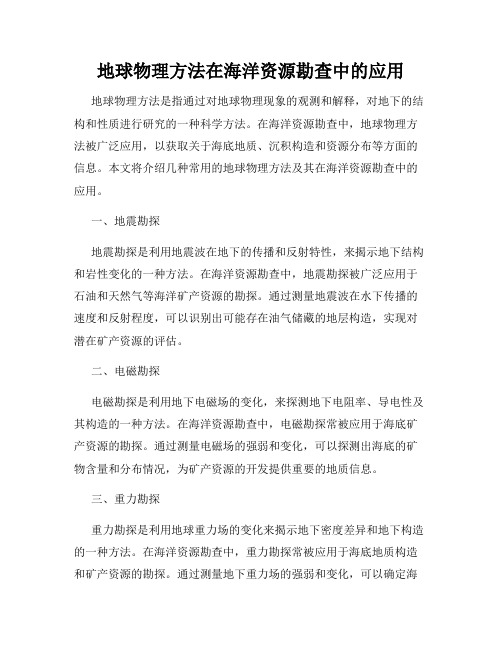 地球物理方法在海洋资源勘查中的应用

地球物理方法是指通过对地球物理现象的观测和解释，对地下的结构和性质进行研究的一种科学方法。在海洋资源勘查中，地球物理方法被广泛应用，以获取关于海底地质、沉积构造和资源分布等方面的信息。本文将介绍几种常用的地球物理方法及其在海洋资源勘查中的应用。

一、地震勘探

地震勘探是利用地震波在地下的传播和反射特性，来揭示地下结构和岩性变化的一种方法。在海洋资源勘查中，地震勘探被广泛应用于石油和天然气等海洋矿产资源的勘探。通过测量地震波在水下传播的速度和反射程度，可以识别出可能存在油气储藏的地层构造，实现对潜在矿产资源的评估。

二、电磁勘探

电磁勘探是利用地下电磁场的变化，来探测地下电阻率、导电性及其构造的一种方法。在海洋资源勘查中，电磁勘探常被应用于海底矿产资源的勘探。通过测量电磁场的强弱和变化，可以探测出海底的矿物含量和分布情况，为矿产资源的开发提供重要的地质信息。

三、重力勘探

重力勘探是利用地球重力场的变化来揭示地下密度差异和地下构造的一种方法。在海洋资源勘查中，重力勘探常被应用于海底地质构造和矿产资源的勘探。通过测量地下重力场的强弱和变化，可以确定海